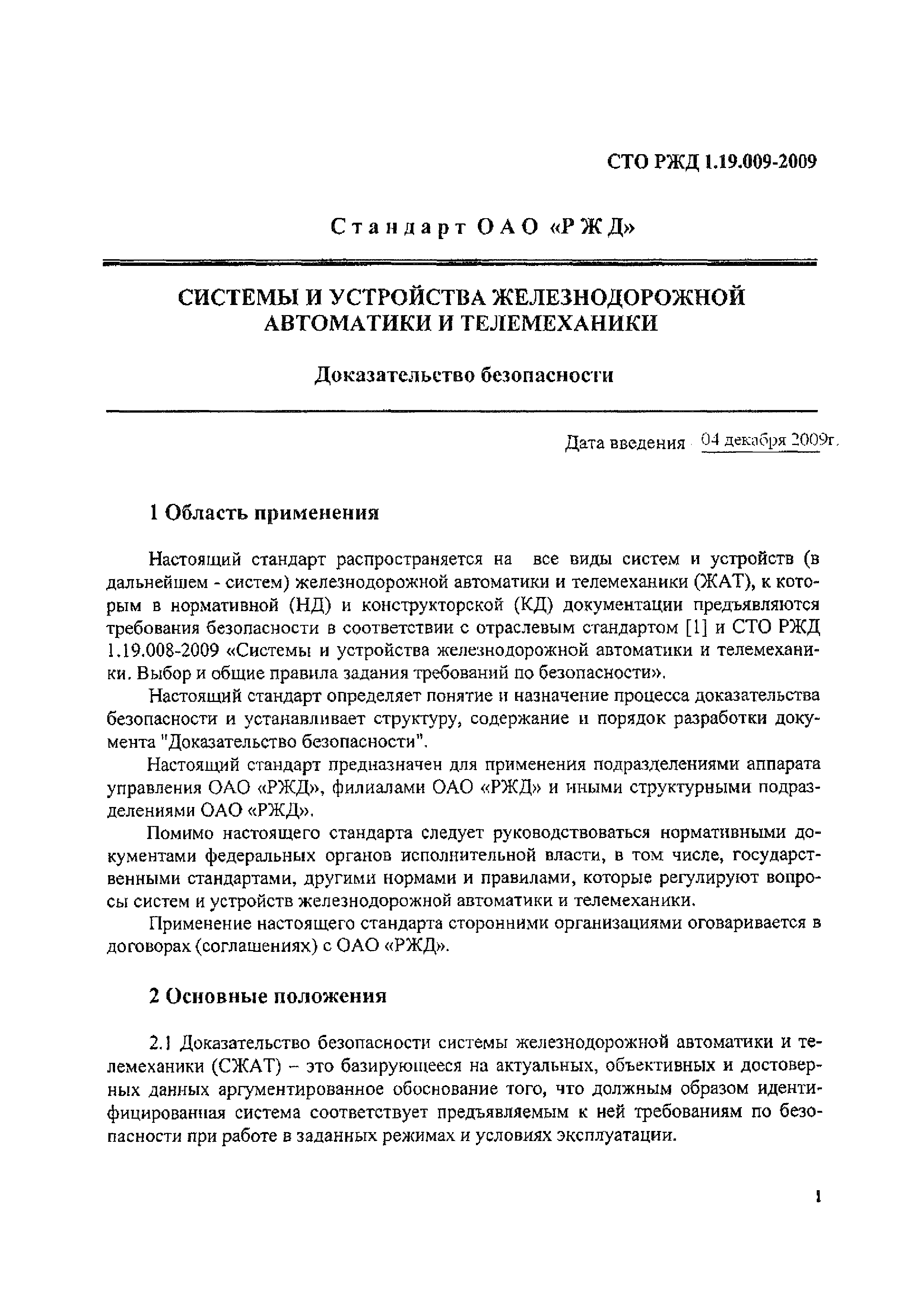 СТО РЖД 1.19.009-2009

Стандарт ОАО «РЖД»

СИСТЕМЫ И УСТРОЙСТВА ЖЕЛЕЗНОДОРОЖНОЙ АВТОМАТИКИ И ТЕЛЕМЕХАНИКИ

Доказательство безопасности

Дата введения 04 декабря 2009г.

1 Область применения

Настоящий стандарт распространяется на все виды систем и устройств (в дальнейшем - систем) железнодорожной автоматики и телемеханики (ЖАТ), к которым в нормативной (НД) и конструкторской (КД) документации предъявляются требования безопасности в соответствии с отраслевым стандартом [1] и СТО РЖД 1.19.008-2009 «Системы и устройства железнодорожной автоматики и телемеханики. Выбор и общие правила задания требований по безопасности».

Настоящий стандарт определяет понятие и назначение процесса доказательства безопасности и устанавливает структуру, содержание и порядок разработки документа "Доказательство безопасности".

Настоящий стандарт предназначен для применения подразделениями аппарата управления ОАО «РЖД», филиалами ОАО «РЖД» и иными структурными подразделениями ОАО «РЖД».

Помимо настоящего стандарта следует руководствоваться нормативными документами федеральных органов исполнительной власти, в том числе, государственными стандартами, другими нормами и правилами, которые регулируют вопросы систем и устройств железнодорожной автоматики и телемеханики.

Применение настоящего стандарта сторонними организациями оговаривается в договорах (соглашениях) с ОАО «РЖД».

2 Основные положения

2.1 Доказательство безопасности системы железнодорожной автоматики и телемеханики (СЖАТ) – это базирующееся на актуальных, объективных и достоверных данных аргументированное обоснование того, что должным образом идентифицированная система соответствует предъявляемым к ней требованиям по безопасности при работе в заданных режимах и условиях эксплуатации.

1